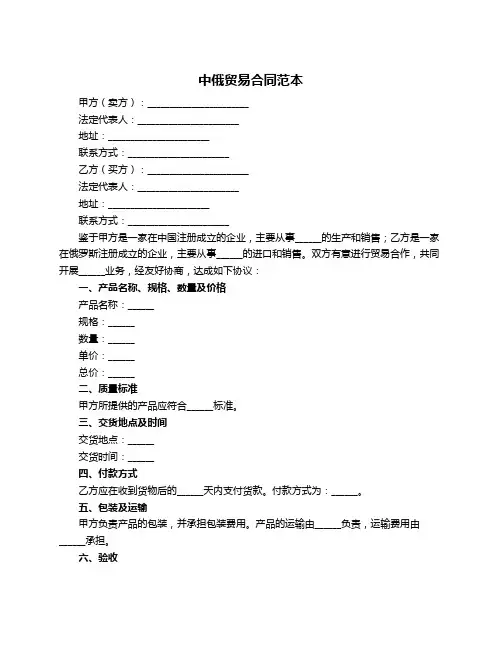 中俄贸易合同范本

甲方（卖方）：____________________

法定代表人：____________________

地址：____________________

联系方式：____________________

乙方（买方）：____________________

法定代表人：____________________

地址：____________________

联系方式：____________________

鉴于甲方是一家在中国注册成立的企业，主要从事_____的生产和销售；乙方是一家在俄罗斯注册成立的企业，主要从事_____的进口和销售。双方有意进行贸易合作，共同开展_____业务，经友好协商，达成如下协议：

一、产品名称、规格、数量及价格

产品名称：_____

规格：_____

数量：_____

单价：_____

总价：_____

二、质量标准

甲方所提供的产品应符合_____标准。

三、交货地点及时间

交货地点：_____

交货时间：_____

四、付款方式

乙方应在收到货物后的_____天内支付货款。付款方式为：_____。

五、包装及运输

甲方负责产品的包装，并承担包装费用。产品的运输由_____负责，运输费用由_____承担。

六、验收